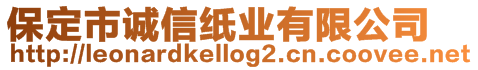 保定市诚信纸业有限公司
http://leonardkellog2.cn.coovee.net